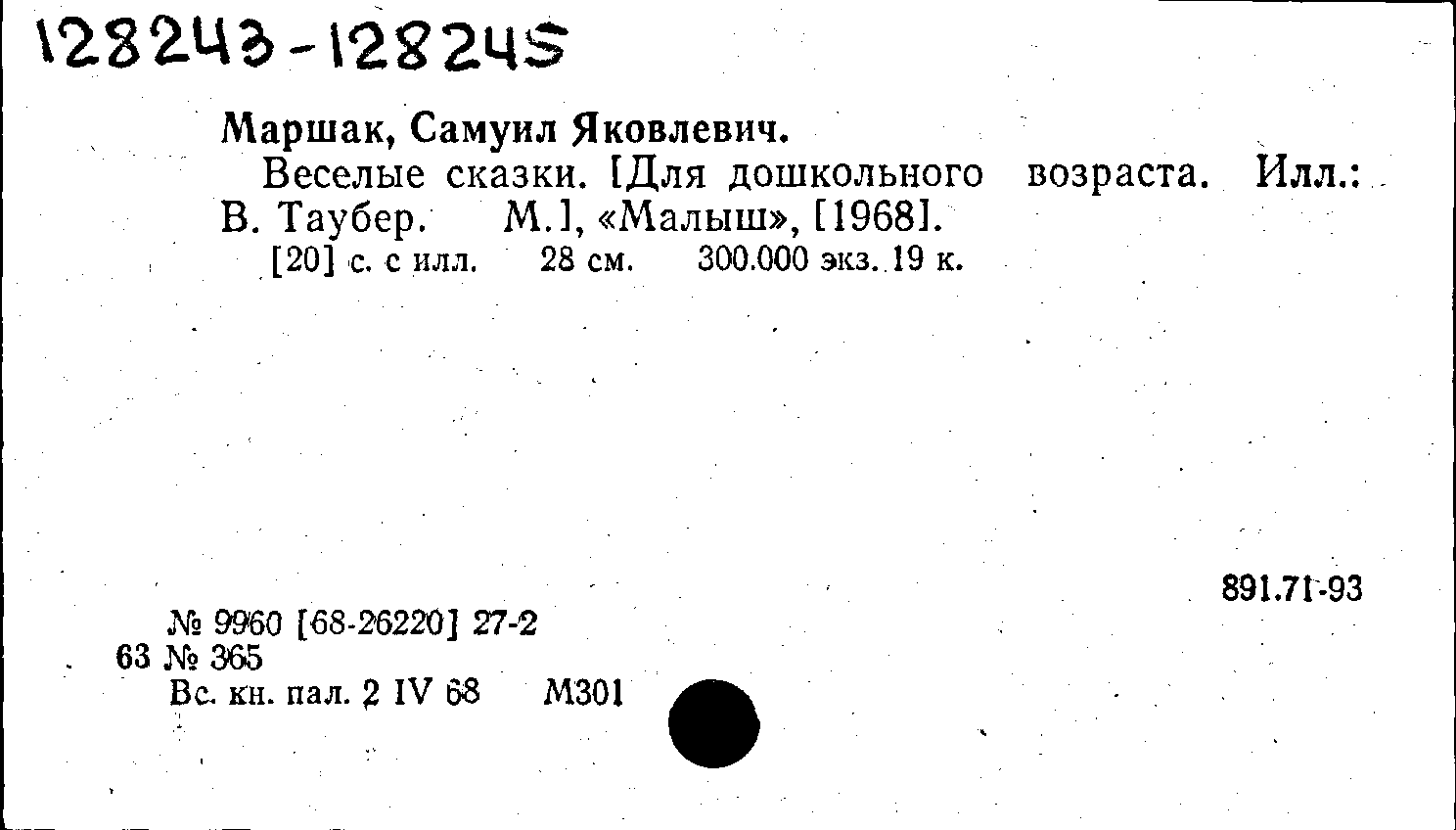 128243-128245

Маршак, Самуил Яковлевич.

Веселые сказки. [Для дошкольного возраста. Илл.: В. Таубер. М.], «Малыш», [1968].

[20] с. с илл. 28 см. 300.000 экз. 19 к.

891.71-93

№ 9960 [68-26220] 27-2
63 № 365
Вс. кн. пал. 2 IV 68 М301